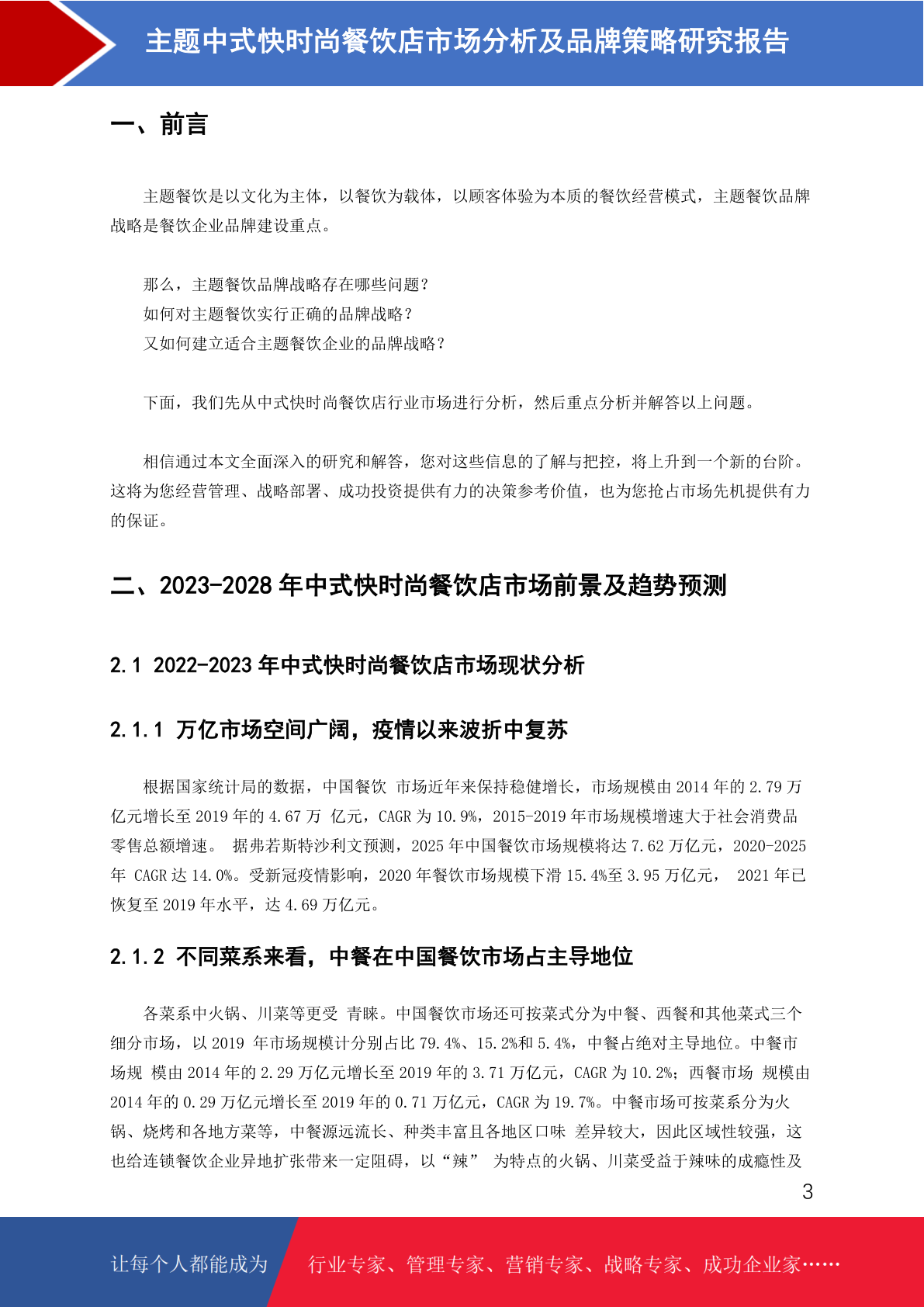 主题中式快时尚餐饮店市场分析及品牌策略研究报告

一、前言

主题餐饮是以文化为主体，以餐饮为载体，以顾客体验为本质的餐饮经营模式，主题餐饮品牌战略是餐饮企业品牌建设重点。

那么，主题餐饮品牌战略存在哪些问题？
如何对主题餐饮实行正确的品牌战略？
又如何建立适合主题餐饮企业的品牌战略？

下面，我们先从中式快时尚餐饮店行业市场进行分析，然后重点分析并解答以上问题。

相信通过本文全面深入的研究和解答，您对这些信息的了解与把控，将上升到一个新的台阶。这将为您经营管理、战略部署、成功投资提供有力的决策参考价值，也为您抢占市场先机提供有力的保证。

二、2023-2028 年中式快时尚餐饮店市场前景及趋势预测

2.1 2022-2023 年中式快时尚餐饮店市场现状分析

2.1.1 万亿市场空间广阔，疫情以来波折中复苏

根据国家统计局的数据，中国餐饮 市场近年来保持稳健增长，市场规模由 2014 年的 2.79 万亿元增长至 2019 年的 4.67 万 亿元，CAGR 为 10.9%，2015-2019 年市场规模增速大于社会消费品零售总额增速。 据弗若斯特沙利文预测，2025 年中国餐饮市场规模将达 7.62 万亿元，2020-2025 年 CAGR 达 14.0%。受新冠疫情影响，2020 年餐饮市场规模下滑 15.4%至 3.95 万亿元， 2021 年已恢复至 2019 年水平，达 4.69 万亿元。

2.1.2 不同菜系来看，中餐在中国餐饮市场占主导地位

各菜系中火锅、川菜等更受 青睐。中国餐饮市场还可按菜式分为中餐、西餐和其他菜式三个细分市场，以 2019 年市场规模计分别占比 79.4%、15.2%和 5.4%，中餐占绝对主导地位。中餐市场规 模由 2014 年的 2.29 万亿元增长至 2019 年的 3.71 万亿元，CAGR 为 10.2%；西餐市场 规模由 2014 年的 0.29 万亿元增长至 2019 年的 0.71 万亿元，CAGR 为 19.7%。中餐市场可按菜系分为火锅、烧烤和各地方菜等，中餐源远流长、种类丰富且各地区口味 差异较大，因此区域性较强，这也给连锁餐饮企业异地扩张带来一定阻碍，以“辣” 为特点的火锅、川菜受益于辣味的成瘾性及

3

让每个人都能成为 行业专家、管理专家、营销专家、战略专家、成功企业家……